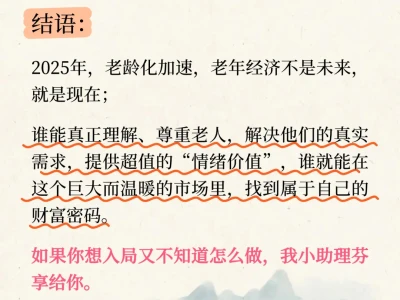 结语:

2025年，老龄化加速，老年经济不是未来，就是现在；

谁能真正理解、尊重老人，解决他们的真实需求，提供超值的“情绪价值”，谁就能在这个巨大而温暖的市场里，找到属于自己的财富密码。

如果你想入局又不知道怎么做，我小助理芬享给你。